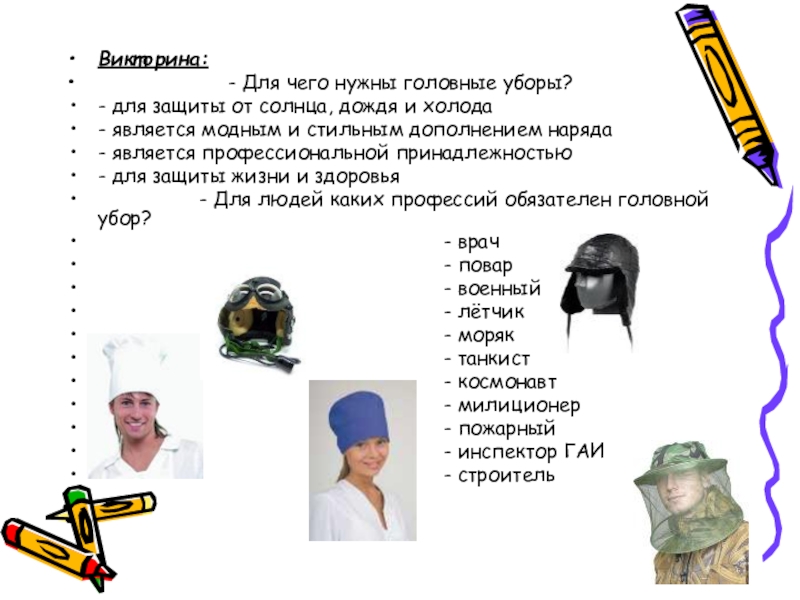 • Викторина:
• - Для чего нужны головные уборы?
• - для защиты от солнца, дождя и холода
• - является модным и стильным дополнением наряда
• - является профессиональной принадлежностью
• - для защиты жизни и здоровья
• - Для людей каких профессий обязателен головной убор?
• - врач
• - повар
• - военный
• - лётчик
• - моряк
• - танкист
• - космонавт
• - милиционер
• - пожарный
• - инспектор ГАИ
• - строитель